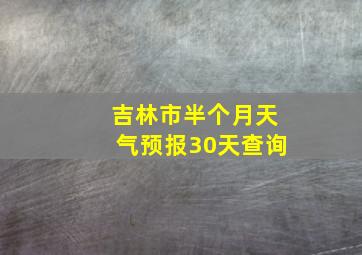 吉林市半个月天气预报30天查询